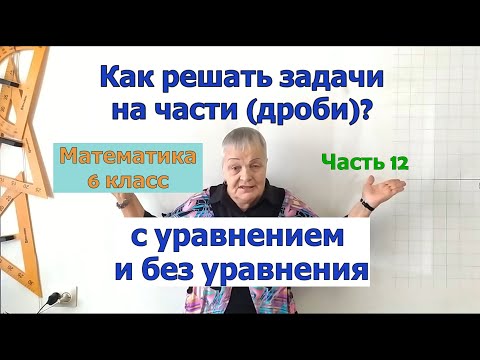 Как решать задачи на части (дроби)?

Математика 6 класс

Часть 12

с уравнением и без уравнения